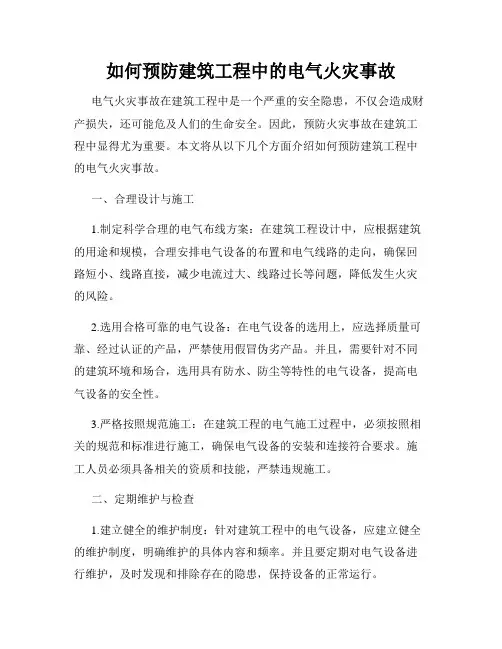 如何预防建筑工程中的电气火灾事故

电气火灾事故在建筑工程中是一个严重的安全隐患，不仅会造成财产损失，还可能危及人们的生命安全。因此，预防火灾事故在建筑工程中显得尤为重要。本文将从以下几个方面介绍如何预防建筑工程中的电气火灾事故。

一、合理设计与施工

1.制定科学合理的电气布线方案：在建筑工程设计中，应根据建筑的用途和规模，合理安排电气设备的布置和电气线路的走向，确保回路短小、线路直接，减少电流过大、线路过长等问题，降低发生火灾的风险。

2.选用合格可靠的电气设备：在电气设备的选用上，应选择质量可靠、经过认证的产品，严禁使用假冒伪劣产品。并且，需要针对不同的建筑环境和场合，选用具有防水、防尘等特性的电气设备，提高电气设备的安全性。

3.严格按照规范施工：在建筑工程的电气施工过程中，必须按照相关的规范和标准进行施工，确保电气设备的安装和连接符合要求。施工人员必须具备相关的资质和技能，严禁违规施工。

二、定期维护与检查

1.建立健全的维护制度：针对建筑工程中的电气设备，应建立健全的维护制度，明确维护的具体内容和频率。并且要定期对电气设备进行维护，及时发现和排除存在的隐患，保持设备的正常运行。